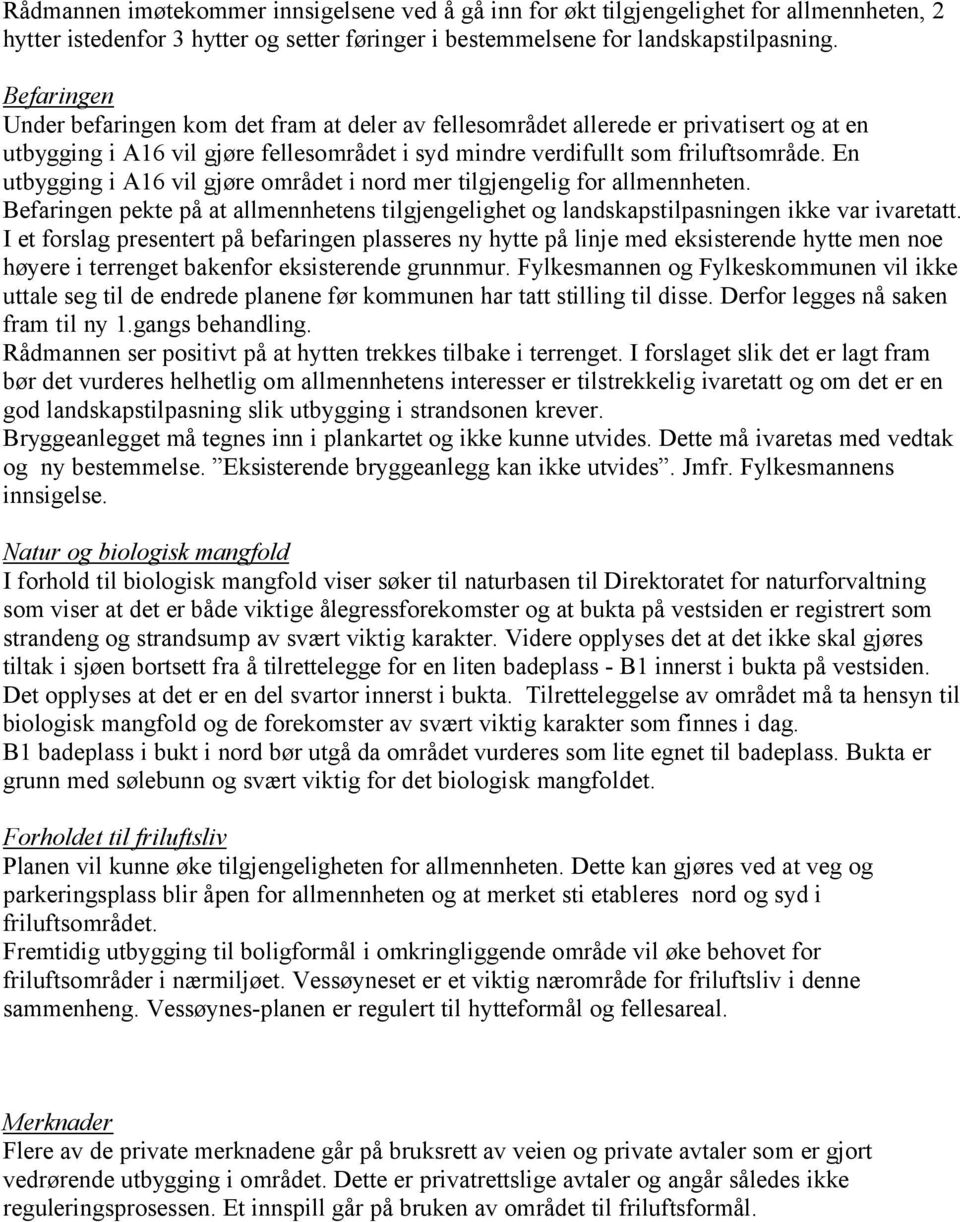 Rådmannen imøtekommer innsigelsene ved å gå inn for økt tilgjengelighet for allmennheten, 2 hytter istedenfor 3 hytter og setter føringer i bestemmelsene for landskapstilpasning.

Befaringen
Under befaringen kom det fram at deler av fellesområdet allerede er privatisert og at en utbygging i A16 vil gjøre fellesområdet i syd mindre verdifullt som friluftsområde. En utbygging i A16 vil gjøre området i nord mer tilgjengelig for allmennheten.
Befaringen pekte på at allmennhetens tilgjengelighet og landskapstilpasningen ikke var ivaretatt. I et forslag presentert på befaringen plasseres ny hytte på linje med eksisterende hytte men noe høyere i terrenget bakenfor eksisterende grunnmur. Fylkesmannen og Fylkeskommunen vil ikke uttale seg til de endrede planene før kommunen har tatt stilling til disse. Derfor legges nå saken fram til ny 1.gangs behandling.
Rådmannen ser positivt på at hytten trekkes tilbake i terrenget. I forslaget slik det er lagt fram bør det vurderes helhetlig om allmennhetens interesser er tilstrekkelig ivaretatt og om det er en god landskapstilpasning slik utbygging i strandsonen krever.
Bryggeanlegget må tegnes inn i plankartet og ikke kunne utvides. Dette må ivaretas med vedtak og ny bestemmelse. ”Eksisterende bryggeanlegg kan ikke utvides”. Jmfr. Fylkesmannens innsigelse.

Natur og biologisk mangfold
I forhold til biologisk mangfold viser søker til naturbasen til Direktoratet for naturforvaltning som viser at det er både viktige ålegressforekomster og at bukta på vestsiden er registrert som strandeng og strandsump av svært viktig karakter. Videre opplyses det at det ikke skal gjøres tiltak i sjøen bortsett fra å tilrettelegge for en liten badeplass - B1 innerst i bukta på vestsiden. Det opplyses at det er en del svartor innerst i bukta. Tilretteleggelse av området må ta hensyn til biologisk mangfold og de forekomster av svært viktig karakter som finnes i dag.
B1 badeplass i bukt i nord bør utgå da området vurderes som lite egnet til badeplass. Bukta er grunn med sølebunn og svært viktig for det biologisk mangfoldet.

Forholdet til friluftsliv
Planen vil kunne øke tilgjengeligheten for allmennheten. Dette kan gjøres ved at veg og parkeringsplass blir åpen for allmennheten og at merket sti etableres nord og syd i friluftsområdet.
Fremtidig utbygging til boligformål i omkringliggende område vil øke behovet for friluftsområder i nærmiljøet. Vessøyneset er et viktig nærområde for friluftsliv i denne sammenheng. Vessøynes-planen er regulert til hytteformål og fellesareal.

Merknader
Flere av de private merknadene går på bruksrett av veien og private avtaler som er gjort vedrørende utbygging i området. Dette er privatrettslige avtaler og angår således ikke reguleringsprosessen. Et innspill går på bruken av området til friluftsformål.